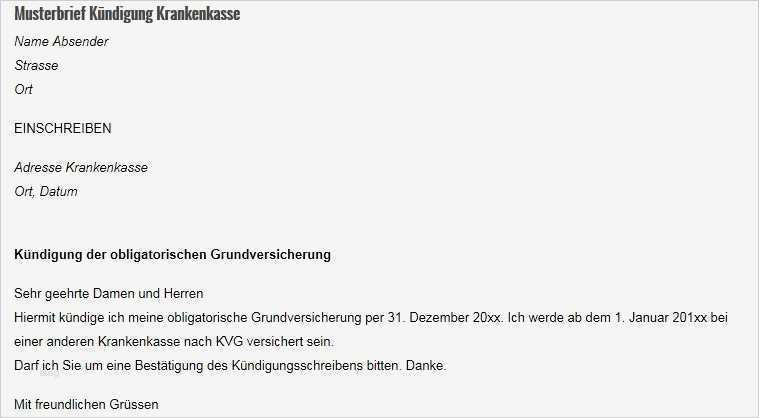 Musterbrief Kündigung Krankenkasse

Name Absender
Strasse
Ort

EINSCHREIBEN

Adresse Krankenkasse
Ort, Datum

Kündigung der obligatorischen Grundversicherung

Sehr geehrte Damen und Herren
Hiermit kündige ich meine obligatorische Grundversicherung per 31. Dezember 20xx. Ich werde ab dem 1. Januar 201xx bei einer anderen Krankenkasse nach KVG versichert sein.
Darf ich Sie um eine Bestätigung des Kündigungsschreibens bitten. Danke.

Mit freundlichen Grüssen